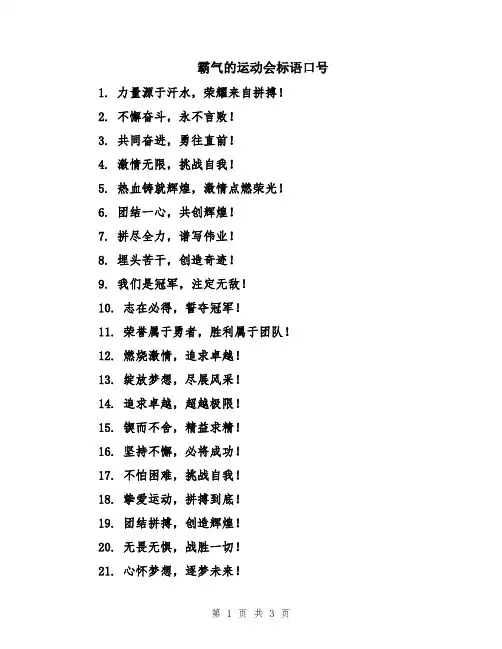 霸气的运动会标语口号

1. 力量源于汗水，荣耀来自拼搏！

2. 不懈奋斗，永不言败！

3. 共同奋进，勇往直前！

4. 激情无限，挑战自我！

5. 热血铸就辉煌，激情点燃荣光！

6. 团结一心，共创辉煌！

7. 拼尽全力，谱写伟业！

8. 埋头苦干，创造奇迹！

9. 我们是冠军，注定无敌！

10. 志在必得，誓夺冠军！

11. 荣誉属于勇者，胜利属于团队！

12. 燃烧激情，追求卓越！

13. 绽放梦想，尽展风采！

14. 追求卓越，超越极限！

15. 锲而不舍，精益求精！

16. 坚持不懈，必将成功！

17. 不怕困难，挑战自我！

18. 挚爱运动，拼搏到底！

19. 团结拼搏，创造辉煌！

20. 无畏无惧，战胜一切！

21. 心怀梦想，逐梦未来！

第 1 页 共 3 页